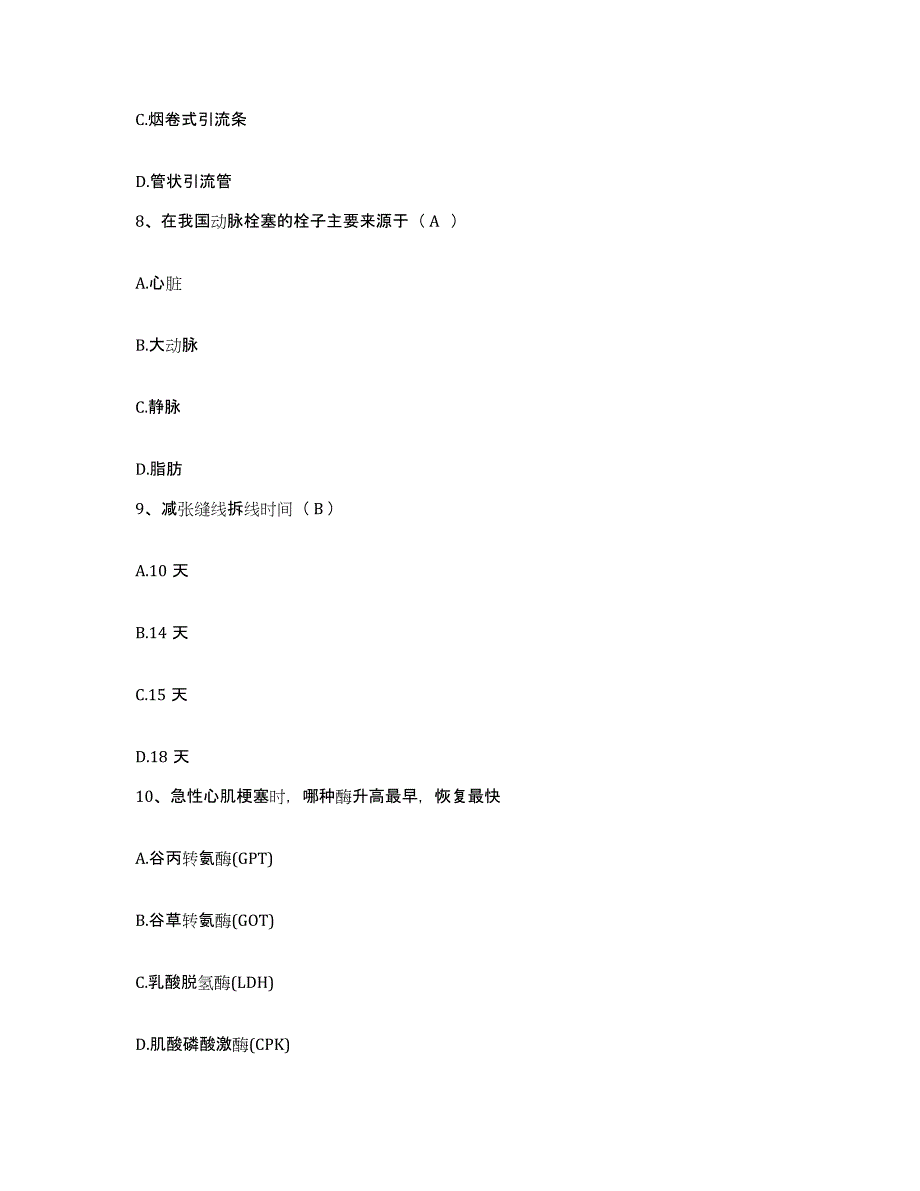 C.烟卷式引流条

D.管状引流管

8、在我国动脉栓塞的栓子主要来源于（ A ）

A.心脏

B.大动脉

C.静脉

D.脂肪

9、减张缝线拆线时间（ B ）

A.10 天

B.14 天

C.15 天

D.18 天

10、急性心肌梗塞时，哪种酶升高最早，恢复最快

A.谷丙转氨酶(GPT)

B.谷草转氨酶(GOT)

C.乳酸脱氢酶(LDH)

D.肌酸磷酸激酶(CPK)